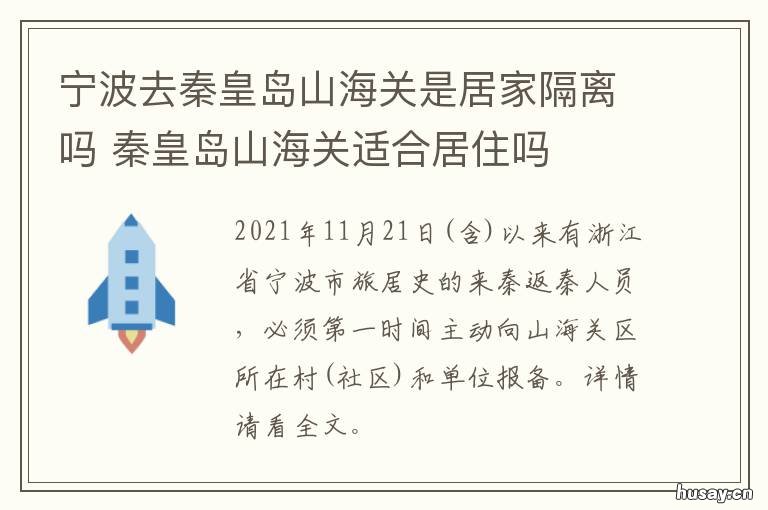 宁波去秦皇岛山海关是居家隔离吗 秦皇岛山海关适合居住吗

2021年11月21日(含)以来有浙江省宁波市旅居史的来秦返秦人员，必须第一时间主动向山海关区所在村(社区)和单位报备。详情请看全文。

husay.cn